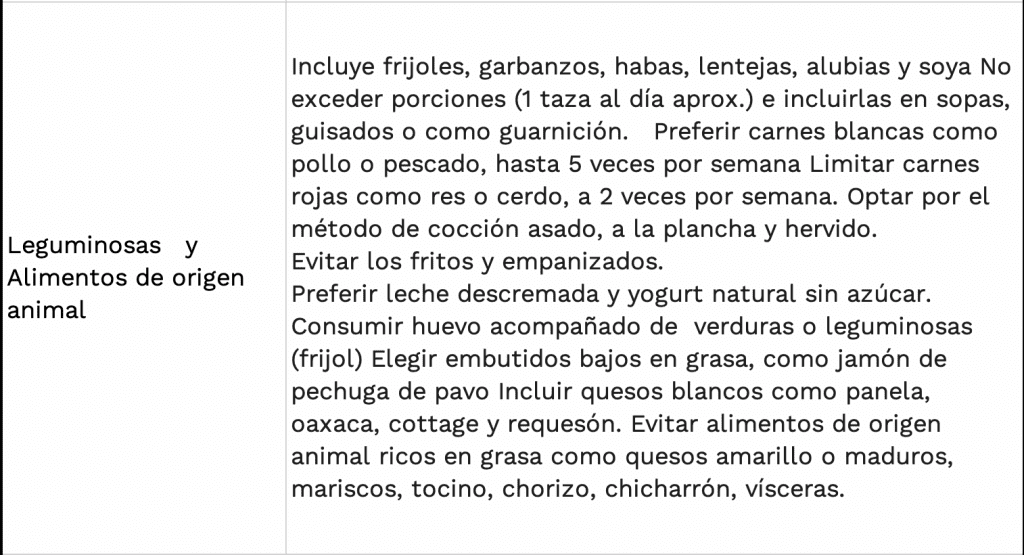 | Leguminosas y Alimentos de origen animal | Incluye frijoles, garbanzos, habas, lentejas, alubias y soya No exceder porciones (1 taza al día aprox.) e incluirlas en sopas, guisados o como guarnición. Preferir carnes blancas como pollo o pescado, hasta 5 veces por semana Limitar carnes rojas como res o cerdo, a 2 veces por semana. Optar por el método de cocción asado, a la plancha y hervido. Evitar los fritos y empanizados. Preferir leche descremada y yogurt natural sin azúcar. Consumir huevo acompañado de verduras o leguminosas (frijol) Elegir embutidos bajos en grasa, como jamón de pechuga de pavo Incluir quesos blancos como panela, oaxaca, cottage y requesón. Evitar alimentos de origen animal ricos en grasa como quesos amarillo o maduros, mariscos, tocino, chorizo, chicharrón, vísceras. |
|---|---|